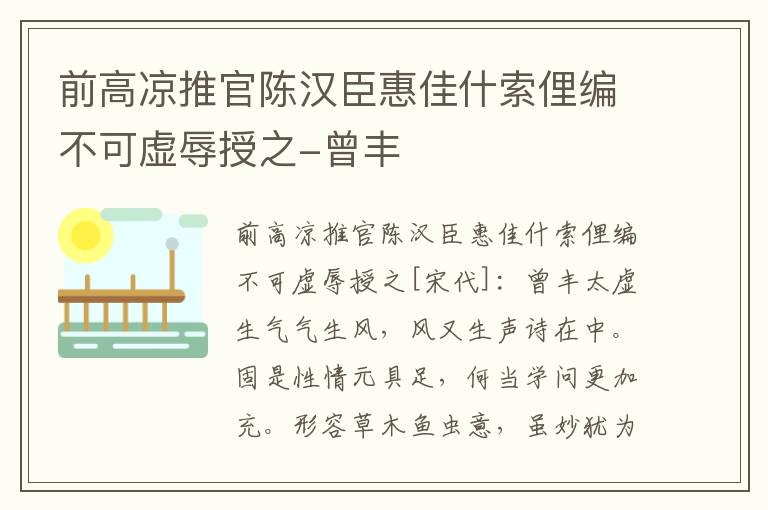 前高凉推官陈汉臣惠佳什索俚编不可虚辱授之-曾丰

前高凉推官陈汉臣惠佳什索俚编不可虚辱授之[宋代]：曾丰太虚生气气生风，风又生声诗在中。固是性情元具足，何当学问更加充。形容草木鱼虫意，虽妙犹为